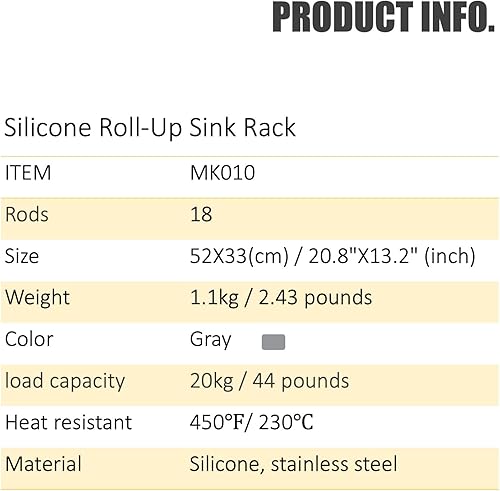 PRODUCT INFO.

Silicone Roll-Up Sink Rack

| ITEM | MK010 |
|---|---|
| Rods | 18 |
| Size | 52X33(cm) / 20.8"X13.2" (inch) |
| Weight | 1.1kg / 2.43 pounds |
| Color | Gray |
| load capacity | 20kg / 44 pounds |
| Heat resistant | 450℉/ 230℃ |
| Material | Silicone, stainless steel |